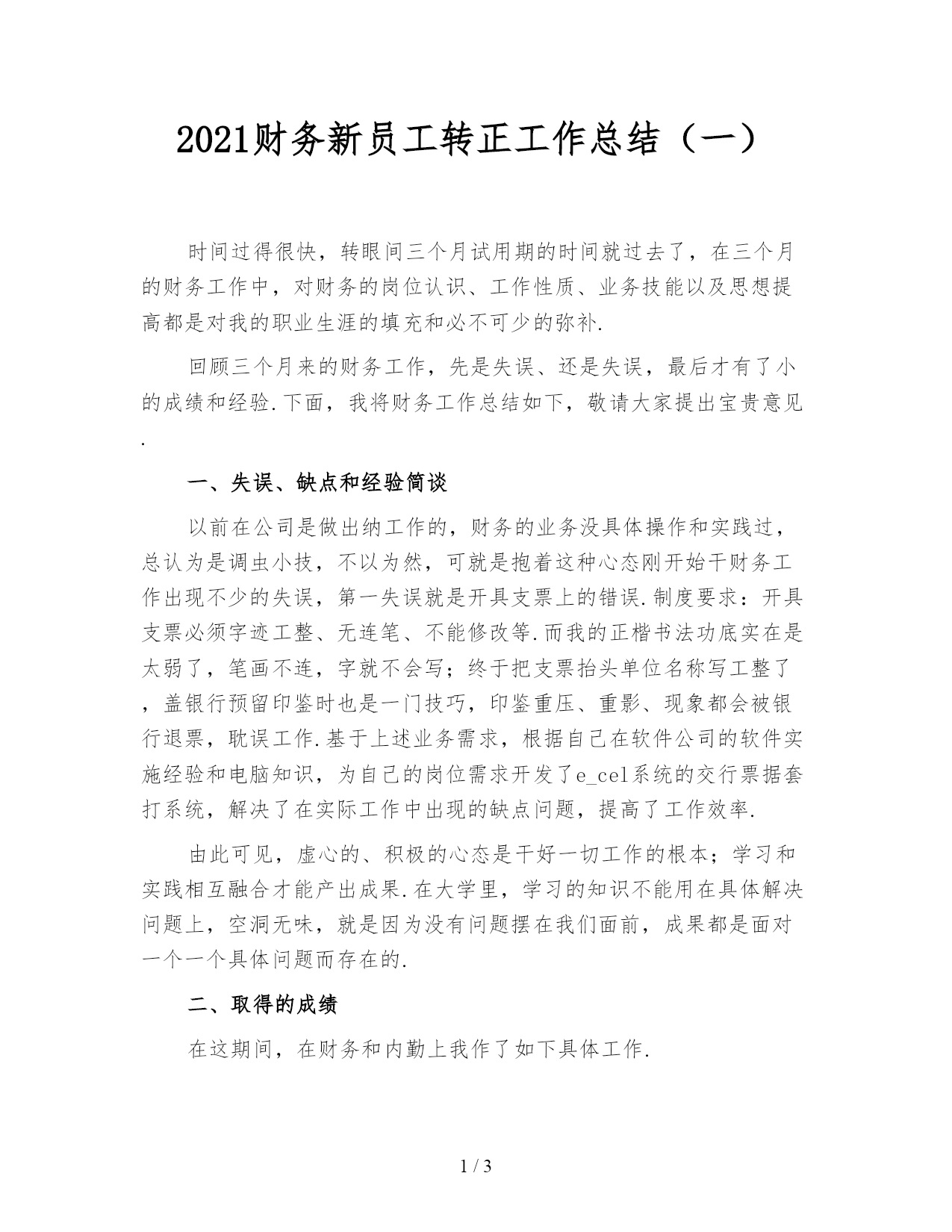 2021财务新员工转正工作总结（一）

时间过得很快，转眼间三个月试用期的时间就过去了，在三个月的财务工作中，对财务的岗位认识、工作性质、业务技能以及思想提高都是对我的职业生涯的填充和必不可少的弥补.

回顾三个月来的财务工作，先是失误、还是失误，最后才有了小的成绩和经验.下面，我将财务工作总结如下，敬请大家提出宝贵意见.

一、失误、缺点和经验简谈

以前在公司是做出纳工作的，财务的业务没具体操作和实践过，总认为是调虫小技，不以为然，可就是抱着这种心态刚开始干财务工作出现不少的失误，第一失误就是开具支票上的错误.制度要求：开具支票必须字迹工整、无连笔、不能修改等.而我的正楷书法功底实在是太弱了，笔画不连，字就不会写；终于把支票抬头单位名称写工整了，盖银行预留印鉴时也是一门技巧，印鉴重压、重影、现象都会被银行退票，耽误工作.基于上述业务需求，根据自己在软件公司的软件实施经验和电脑知识，为自己的岗位需求开发了e_cel系统的交行票据套打系统，解决了在实际工作中出现的缺点问题，提高了工作效率.

由此可见，虚心的、积极的心态是干好一切工作的根本；学习和实践相互融合才能产出成果.在大学里，学习的知识不能用在具体解决问题上，空洞无味，就是因为没有问题摆在我们面前，成果都是面对一个一个具体问题而存在的.

二、取得的成绩

在这期间，在财务和内勤上我作了如下具体工作.

1 / 3